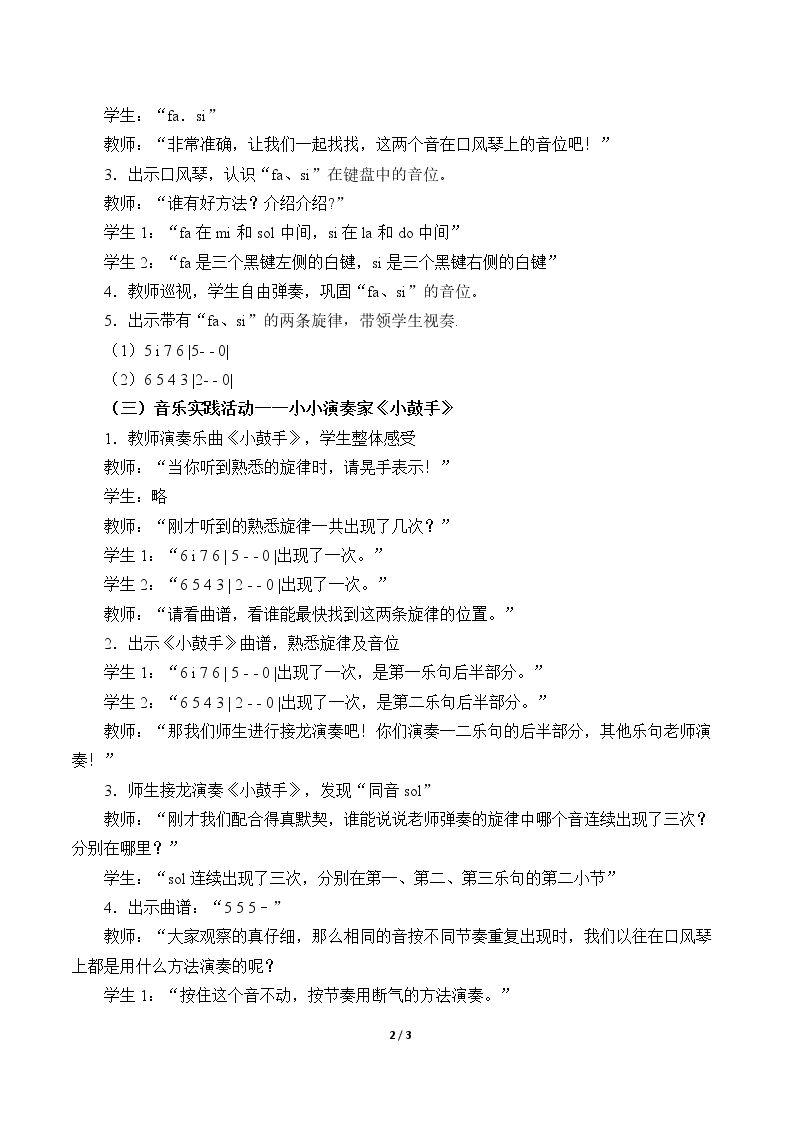 学生：“fa．si”

教师：“非常准确，让我们一起找找，这两个音在口风琴上的音位吧！”

3．出示口风琴，认识“fa、si”在键盘中的音位。

教师：“谁有好方法？介绍介绍?”

学生1：“fa在mi和sol中间，si在la和do中间”

学生2：“fa是三个黑键左侧的白键，si是三个黑键右侧的白键”

4．教师巡视，学生自由弹奏，巩固“fa、si”的音位。

5．出示带有“fa、si”的两条旋律，带领学生视奏.

（1）5 i 7 6 |5- - 0|

（2）6 5 4 3 |2- - 0|

（三）音乐实践活动——小小演奏家《小鼓手》

1．教师演奏乐曲《小鼓手》，学生整体感受

教师：“当你听到熟悉的旋律时，请晃手表示！”

学生：略

教师：“刚才听到的熟悉旋律一共出现了几次？”

学生1：“6 i 7 6 | 5 - - 0 |出现了一次。”

学生2：“6 5 4 3 | 2 - - 0 |出现了一次。”

教师：“请看曲谱，看谁能最快找到这两条旋律的位置。”

2．出示《小鼓手》曲谱，熟悉旋律及音位

学生1：“6 i 7 6 | 5 - - 0 |出现了一次，是第一乐句后半部分。”

学生2：“6 5 4 3 | 2 - - 0 |出现了一次，是第二乐句后半部分。”

教师：“那我们师生进行接龙演奏吧！你们演奏一二乐句的后半部分，其他乐句老师演奏！”

3．师生接龙演奏《小鼓手》，发现“同音sol”

教师：“刚才我们配合得真默契，谁能说说老师弹奏的旋律中哪个音连续出现了三次？分别在哪里？”

学生：“sol连续出现了三次，分别在第一、第二、第三乐句的第二小节”

4．出示曲谱：“5 5 5 –”

教师：“大家观察的真仔细，那么相同的音按不同节奏重复出现时，我们以往在口风琴上都是用什么方法演奏的呢？

学生1：“按住这个音不动，按节奏用断气的方法演奏。”

2 / 3